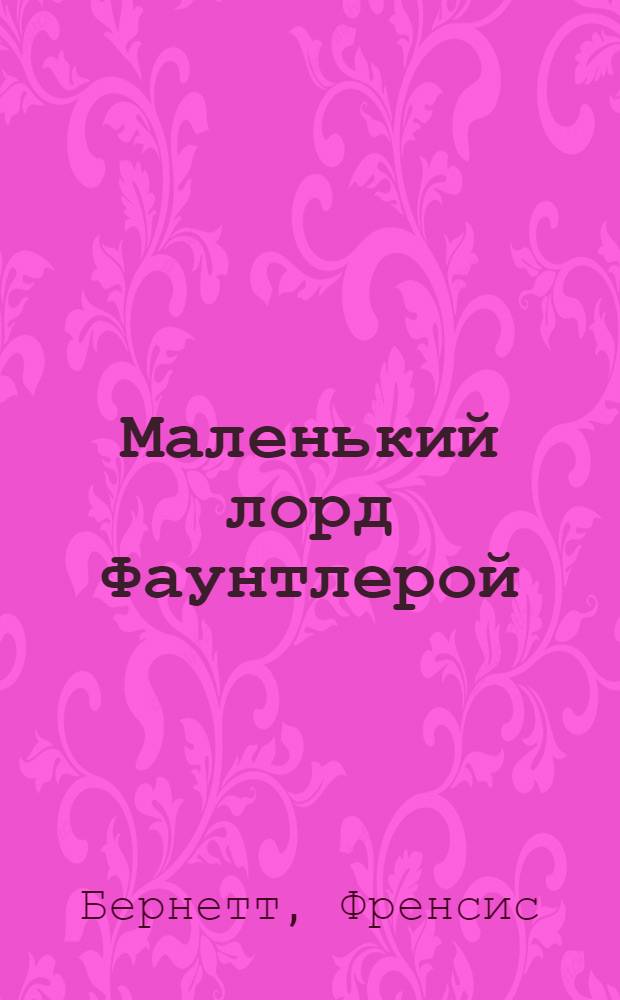 Маленький лорд Фаунтлерой

Бернетт, Френсис